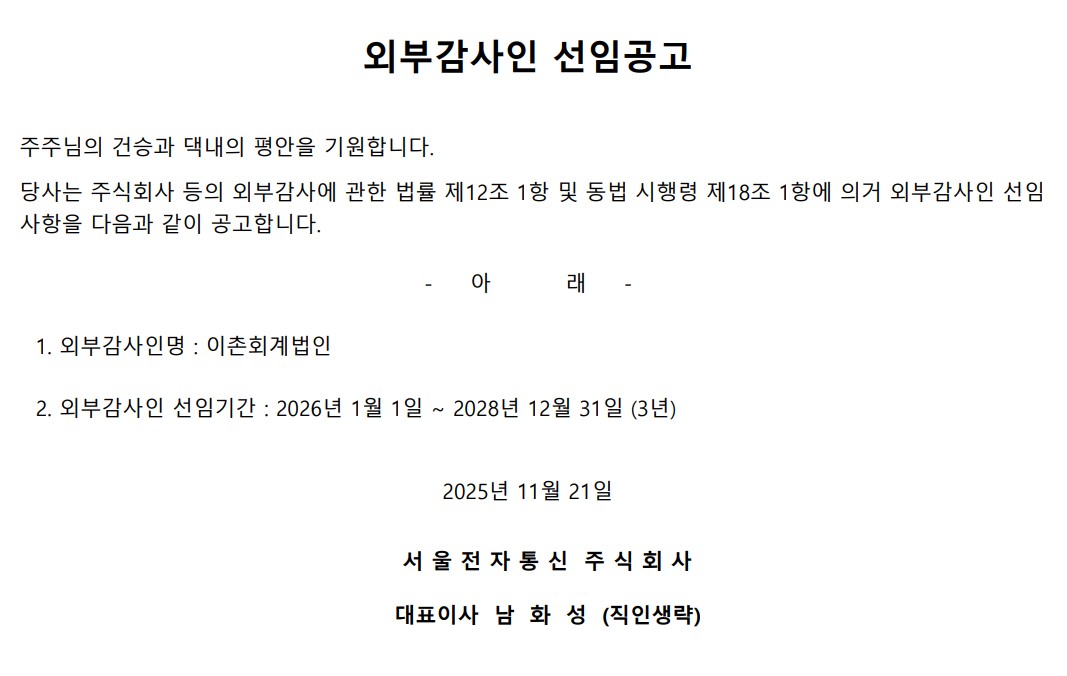 외부감사인 선임공고

주주님의 건승과 댁내의 평안을 기원합니다.

당사는 주식회사 등의 외부감사에 관한 법률 제12조 1항 및 동법 시행령 제18조 1항에 의거 외부감사인 선임 사항을 다음과 같이 공고합니다.

- 아 래 -

1. 외부감사인명 : 이촌회계법인

2. 외부감사인 선임기간 : 2026년 1월 1일 ~ 2028년 12월 31일 (3년)

2025년 11월 21일

서 울 전 자 통 신 주 식 회 사

대표이사 남 화 성 (직인생략)